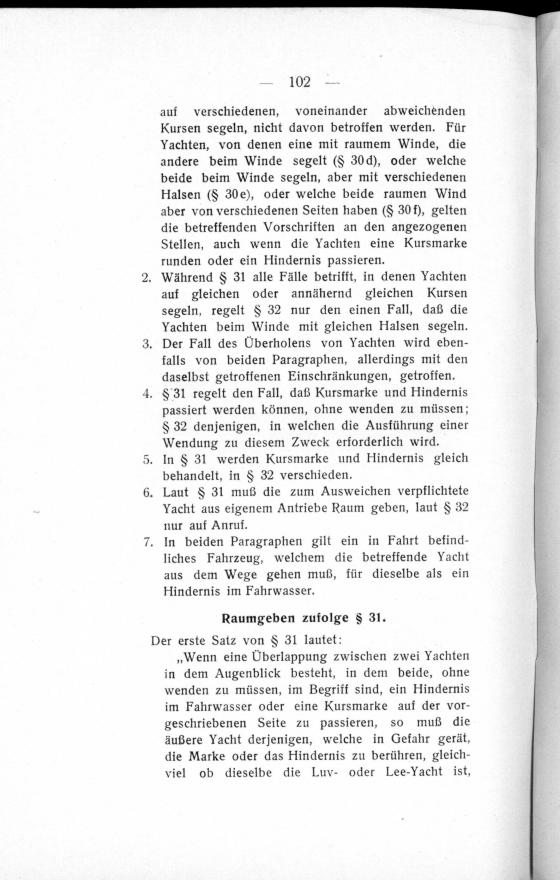 — 102 —

auf verschiedenen, voneinander abweichenden Kursen segeln, nicht davon betroffen werden. Für Yachten, von denen eine mit raumem Winde, die andere beim Winde segelt (§ 30d), oder welche beide beim Winde segeln, aber mit verschiedenen Halsen (§ 30e), oder welche beide raumen Wind aber von verschiedenen Seiten haben (§ 30f), gelten die betreffenden Vorschriften an den angezogenen Stellen, auch wenn die Yachten eine Kursmarke runden oder ein Hindernis passieren.

2. Während § 31 alle Fälle betrifft, in denen Yachten auf gleichen oder annähernd gleichen Kursen segeln, regelt § 32 nur den einen Fall, daß die Yachten beim Winde mit gleichen Halsen segeln.

3. Der Fall des Überholens von Yachten wird ebenfalls von beiden Paragraphen, allerdings mit den daselbst getroffenen Einschränkungen, getroffen.

4. § 31 regelt den Fall, daß Kursmarke und Hindernis passiert werden können, ohne wenden zu müssen; § 32 denjenigen, in welchen die Ausführung einer Wendung zu diesem Zweck erforderlich wird.

5. In § 31 werden Kursmarke und Hindernis gleich behandelt, in § 32 verschieden.

6. Laut § 31 muß die zum Ausweichen verpflichtete Yacht aus eigenem Antriebe Raum geben, laut § 32 nur auf Anruf.

7. In beiden Paragraphen gilt ein in Fahrt befindliches Fahrzeug, welchem die betreffende Yacht aus dem Wege gehen muß, für dieselbe als ein Hindernis im Fahrwasser.

Raumgeben zufolge § 31.

Der erste Satz von § 31 lautet:

„Wenn eine Überlappung zwischen zwei Yachten in dem Augenblick besteht, in dem beide, ohne wenden zu müssen, im Begriff sind, ein Hindernis im Fahrwasser oder eine Kursmarke auf der vorgeschriebenen Seite zu passieren, so muß die äußere Yacht derjenigen, welche in Gefahr gerät, die Marke oder das Hindernis zu berühren, gleichviel ob dieselbe die Luv- oder Lee-Yacht ist,